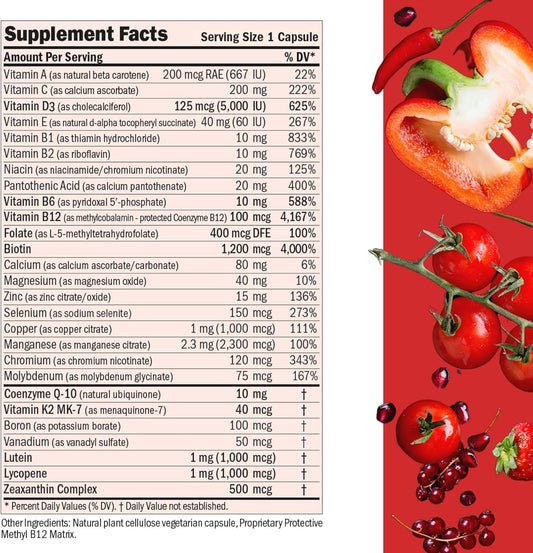 Supplement Facts Serving Size 1 Capsule

| Amount Per Serving | | % DV* |
|---|---|---|
| Vitamin A (as natural beta carotene) | 200 mcg RAE (667 IU) | 22% |
| Vitamin C (as calcium ascorbate) | 200 mg | 222% |
| Vitamin D3 (as cholecalciferol) | 125 mcg (5,000 IU) | 625% |
| Vitamin E (as natural d-alpha tocopheryl succinate) | 40 mg (60 IU) | 267% |
| Vitamin B1 (as thiamin hydrochloride) | 10 mg | 833% |
| Vitamin B2 (as riboflavin) | 10 mg | 769% |
| Niacin (as niacinamide/chromium nicotinate) | 20 mg | 125% |
| Pantothenic Acid (as calcium pantothenate) | 20 mg | 400% |
| Vitamin B6 (as pyridoxal 5'-phosphate) | 10 mg | 588% |
| Vitamin B12 (as methylcobalamin - protected Coenzyme B12) | 100 mcg | 4,167% |
| Folate (as L-5-methyltetrahydrofolate) | 400 mcg DFE | 100% |
| Biotin | 1,200 mcg | 4,000% |
| Calcium (as calcium ascorbate/carbonate) | 80 mg | 6% |
| Magnesium (as magnesium oxide) | 40 mg | 10% |
| Zinc (as zinc citrate/oxide) | 15 mg | 136% |
| Selenium (as sodium selenite) | 150 mcg | 273% |
| Copper (as copper citrate) | 1 mg (1,000 mcg) | 111% |
| Manganese (as manganese citrate) | 2.3 mg (2,300 mcg) | 100% |
| Chromium (as chromium nicotinate) | 120 mcg | 343% |
| Molybdenum (as molybdenum glycinate) | 75 mcg | 167% |
| Coenzyme Q-10 (natural ubiquinone) | 10 mg | † |
| Vitamin K2 MK-7 (as menaquinone-7) | 40 mcg | † |
| Boron (as potassium borate) | 100 mcg | † |
| Vanadium (as vanadyl sulfate) | 50 mcg | † |
| Lutein | 1 mg (1,000 mcg) | † |
| Lycopene | 1 mg (1,000 mcg) | † |
| Zeaxanthin Complex | 500 mcg | † |

* Percent Daily Values (% DV). † Daily Value not established.

Other Ingredients: Natural plant cellulose vegetarian capsule, Proprietary Protective Methyl B12 Matrix.